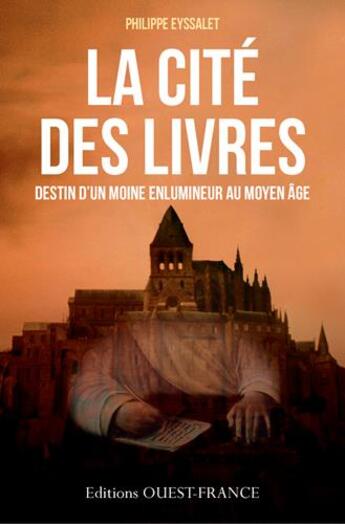 PHILIPPE EYSSALET

LA CITÉ DES LIVRES

DESTIN D'UN MOINE ENLUMINEUR AU MOYEN ÂGE

Editions OUEST-FRANCE